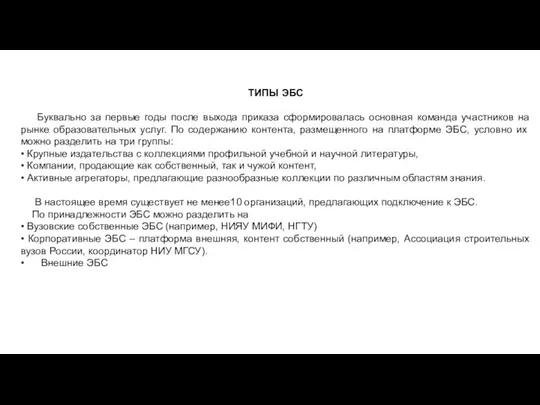 ТИПЫ ЭБС

Буквально за первые годы после выхода приказа сформировалась основная команда участников на рынке образовательных услуг. По содержанию контента, размещенного на платформе ЭБС, условно их можно разделить на три группы:
• Крупные издательства с коллекциями профильной учебной и научной литературы,
• Компании, продающие как собственный, так и чужой контент,
• Активные агрегаторы, предлагающие разнообразные коллекции по различным областям знания.

В настоящее время существует не менее10 организаций, предлагающих подключение к ЭБС.
По принадлежности ЭБС можно разделить на
• Вузовские собственные ЭБС (например, НИЯУ МИФИ, НГТУ)
• Корпоративные ЭБС – платформа внешняя, контент собственный (например, Ассоциация строительных вузов России, координатор НИУ МГСУ).
• Внешние ЭБС